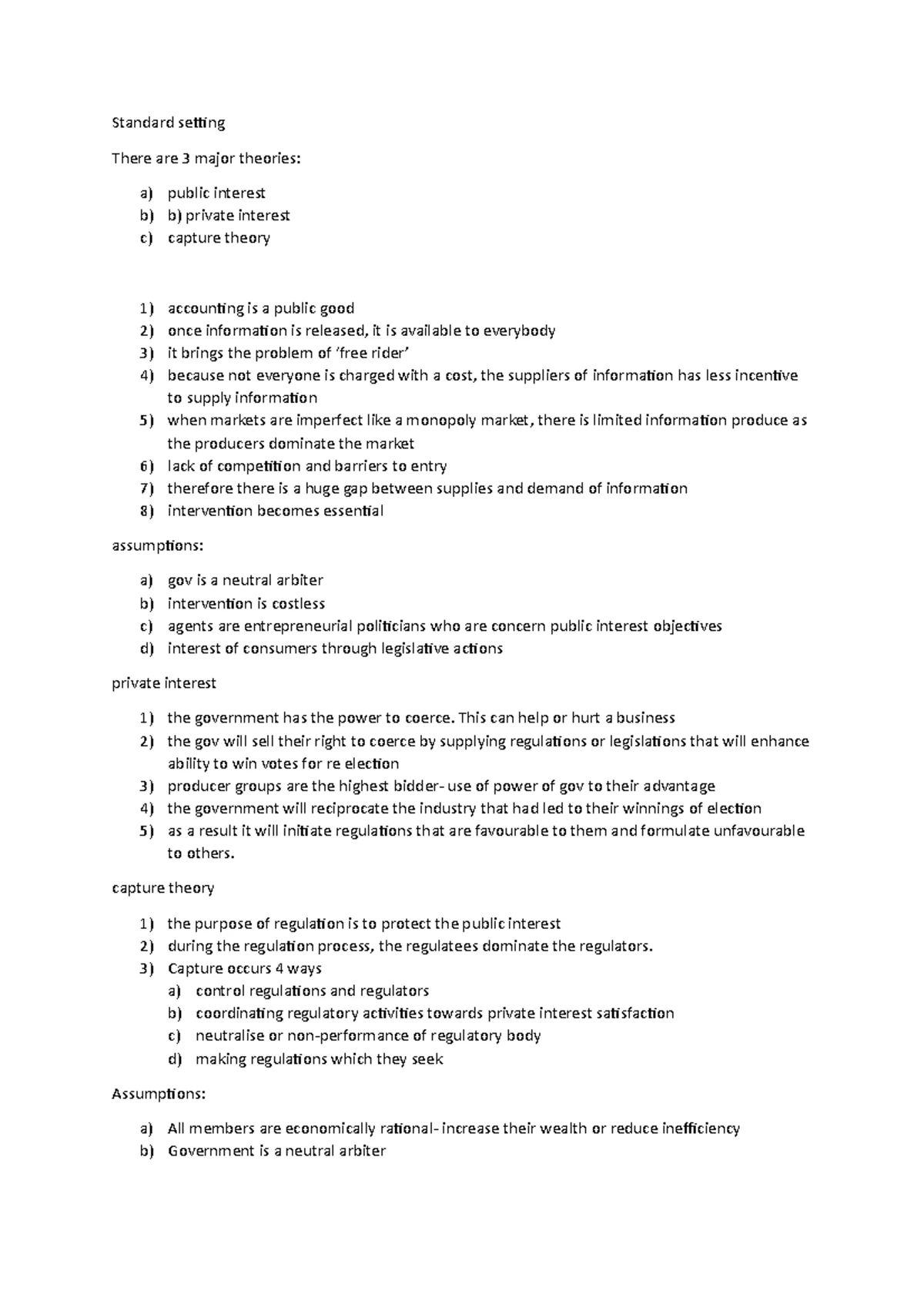 Standard setting

There are 3 major theories:

a) public interest
b) b) private interest
c) capture theory

1) accounting is a public good
2) once information is released, it is available to everybody
3) it brings the problem of 'free rider'
4) because not everyone is charged with a cost, the suppliers of information has less incentive to supply information
5) when markets are imperfect like a monopoly market, there is limited information produce as the producers dominate the market
6) lack of competition and barriers to entry
7) therefore there is a huge gap between supplies and demand of information
8) intervention becomes essential

assumptions:

a) gov is a neutral arbiter
b) intervention is costless
c) agents are entrepreneurial politicians who are concern public interest objectives
d) interest of consumers through legislative actions

private interest

1) the government has the power to coerce. This can help or hurt a business
2) the gov will sell their right to coerce by supplying regulations or legislations that will enhance ability to win votes for re election
3) producer groups are the highest bidder- use of power of gov to their advantage
4) the government will reciprocate the industry that had led to their winnings of election
5) as a result it will initiate regulations that are favourable to them and formulate unfavourable to others.

capture theory

1) the purpose of regulation is to protect the public interest
2) during the regulation process, the regulatees dominate the regulators.
3) Capture occurs 4 ways
a) control regulations and regulators
b) coordinating regulatory activities towards private interest satisfaction
c) neutralise or non-performance of regulatory body
d) making regulations which they seek

Assumptions:

a) All members are economically rational- increase their wealth or reduce inefficiency
b) Government is a neutral arbiter